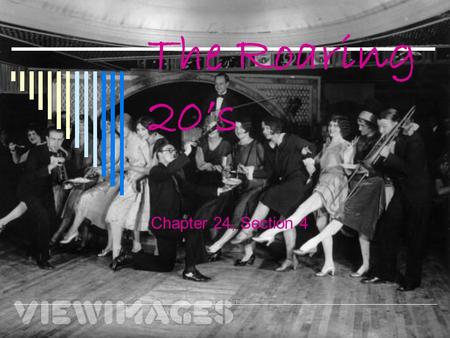 The Roaring 20's

Chapter 24, Section 4

VIEWIMAGES